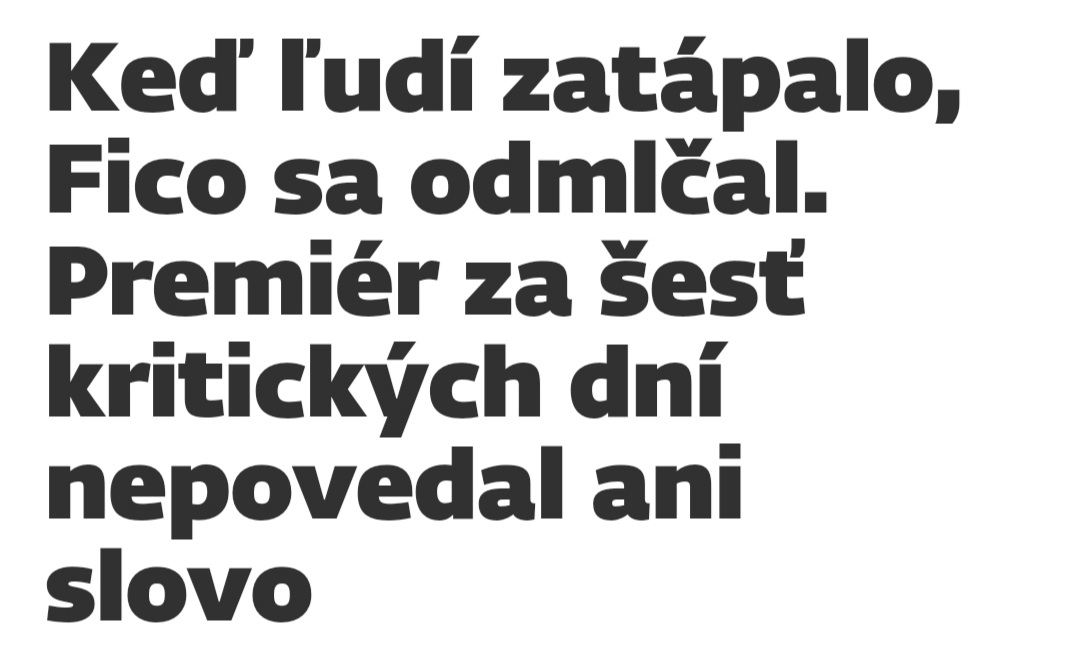 Keď ľudí zatápalo, Fico sa odmlčal. Premiér za šesť kritických dní nepovedal ani slovo